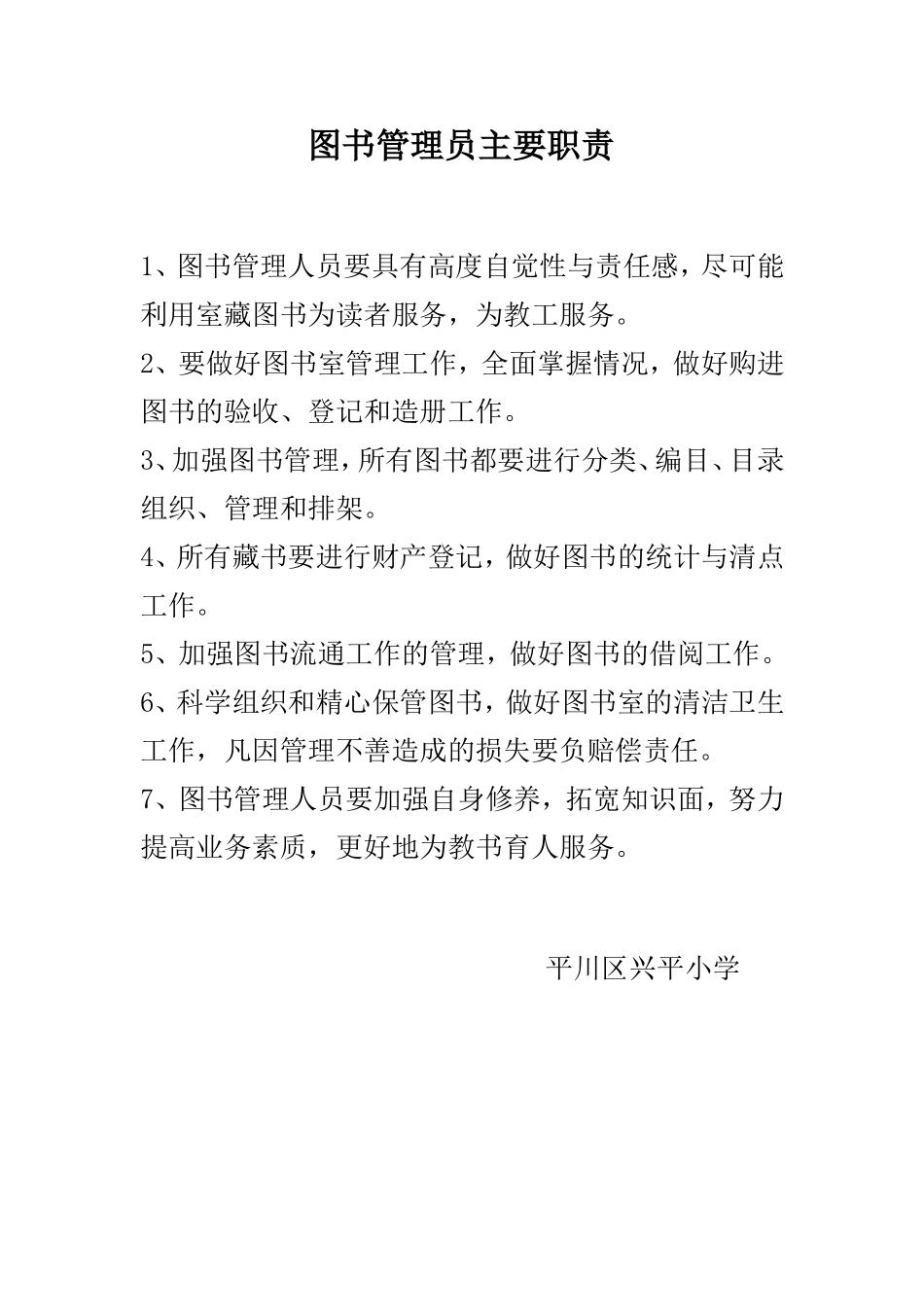 图书管理员主要职责

1、图书管理人员要具有高度自觉性与责任感，尽可能利用室藏图书为读者服务，为教工服务。

2、要做好图书室管理工作，全面掌握情况，做好购进图书的验收、登记和造册工作。

3、加强图书管理，所有图书都要进行分类、编目、目录组织、管理和排架。

4、所有藏书要进行财产登记，做好图书的统计与清点工作。

5、加强图书流通工作的管理，做好图书的借阅工作。

6、科学组织和精心保管图书，做好图书室的清洁卫生工作，凡因管理不善造成的损失要负赔偿责任。

7、图书管理人员要加强自身修养，拓宽知识面，努力提高业务素质，更好地为教书育人服务。

平川区兴平小学